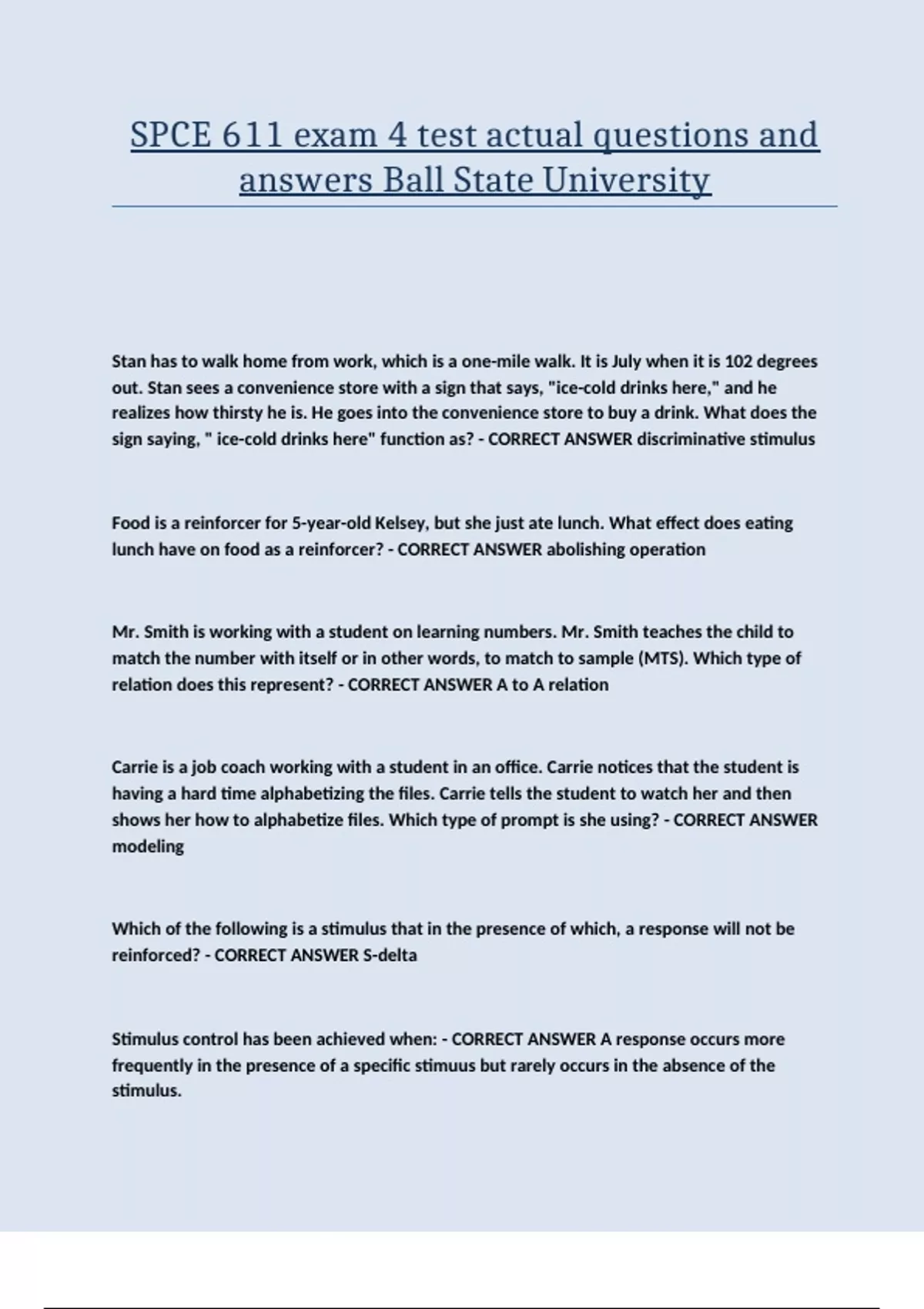 SPCE 611 exam 4 test actual questions and answers Ball State University

Stan has to walk home from work, which is a one-mile walk. It is July when it is 102 degrees out. Stan sees a convenience store with a sign that says, "ice-cold drinks here," and he realizes how thirsty he is. He goes into the convenience store to buy a drink. What does the sign saying, " ice-cold drinks here" function as? - CORRECT ANSWER discriminative stimulus

Food is a reinforcer for 5-year-old Kelsey, but she just ate lunch. What effect does eating lunch have on food as a reinforcer? - CORRECT ANSWER abolishing operation

Mr. Smith is working with a student on learning numbers. Mr. Smith teaches the child to match the number with itself or in other words, to match to sample (MTS). Which type of relation does this represent? - CORRECT ANSWER A to A relation

Carrie is a job coach working with a student in an office. Carrie notices that the student is having a hard time alphabetizing the files. Carrie tells the student to watch her and then shows her how to alphabetize files. Which type of prompt is she using? - CORRECT ANSWER modeling

Which of the following is a stimulus that in the presence of which, a response will not be reinforced? - CORRECT ANSWER S-delta

Stimulus control has been achieved when: - CORRECT ANSWER A response occurs more frequently in the presence of a specific stimuus but rarely occurs in the absence of the stimulus.